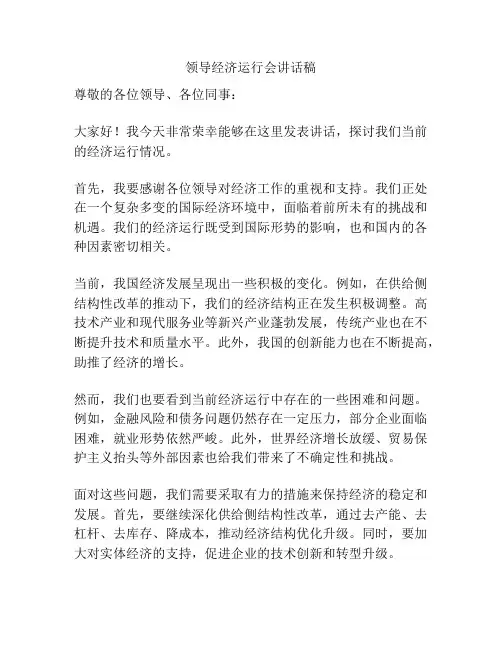 领导经济运行会讲话稿

尊敬的各位领导、各位同事：

大家好！我今天非常荣幸能够在这里发表讲话，探讨我们当前的经济运行情况。

首先，我要感谢各位领导对经济工作的重视和支持。我们正处在一个复杂多变的国际经济环境中，面临着前所未有的挑战和机遇。我们的经济运行既受到国际形势的影响，也和国内的各种因素密切相关。

当前，我国经济发展呈现出一些积极的变化。例如，在供给侧结构性改革的推动下，我们的经济结构正在发生积极调整。高技术产业和现代服务业等新兴产业蓬勃发展，传统产业也在不断提升技术和质量水平。此外，我国的创新能力也在不断提高，助推了经济的增长。

然而，我们也要看到当前经济运行中存在的一些困难和问题。例如，金融风险和债务问题仍然存在一定压力，部分企业面临困难，就业形势依然严峻。此外，世界经济增长放缓、贸易保护主义抬头等外部因素也给我们带来了不确定性和挑战。

面对这些问题，我们需要采取有力的措施来保持经济的稳定和发展。首先，要继续深化供给侧结构性改革，通过去产能、去杠杆、去库存、降成本，推动经济结构优化升级。同时，要加大对实体经济的支持，促进企业的技术创新和转型升级。